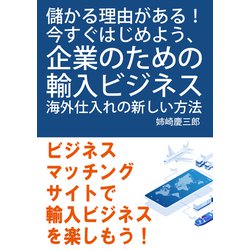 儲かる理由がある！
今すぐはじめよう、
企業のための
輸入ビジネス
海外仕入れの新しい方法

姉崎慶三郎

ビジネス
マッチング
サイトで
輸入ビジネス
を楽しもう！